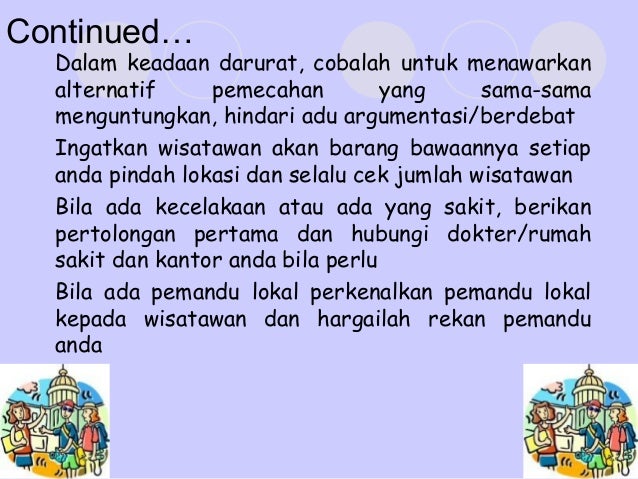 Continued…

Dalam keadaan darurat, cobalah untuk menawarkan alternatif pemecahan yang sama-sama menguntungkan, hindari adu argumentasi/berdebat

Ingatkan wisatawan akan barang bawaannya setiap anda pindah lokasi dan selalu cek jumlah wisatawan

Bila ada kecelakaan atau ada yang sakit, berikan pertolongan pertama dan hubungi dokter/rumah sakit dan kantor anda bila perlu

Bila ada pemandu lokal perkenalkan pemandu lokal kepada wisatawan dan hargailah rekan pemandu anda